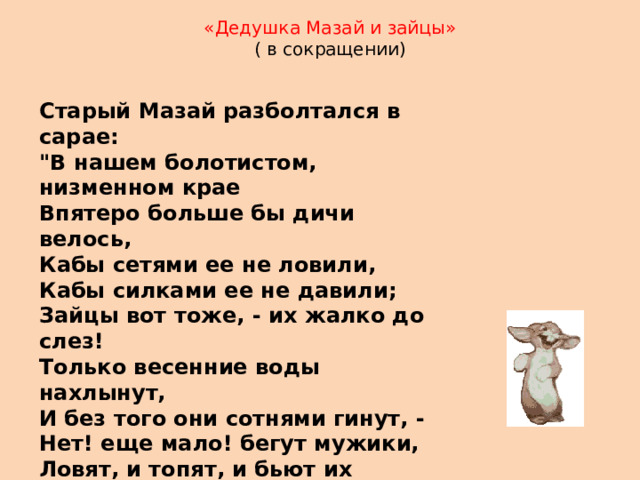 «Дедушка Мазай и зайцы»
( в сокращении)

Старый Мазай разболтался в сарае:
"В нашем болотистом, низменном крае
Впятеро больше бы дичи велось,
Кабы сетями ее не ловили,
Кабы силками ее не давили;
Зайцы вот тоже, - их жалко до слез!
Только весенние воды нахлынут,
И без того они сотнями гинут, -
Нет! еще мало! бегут мужики,
Ловят, и топят, и бьют их